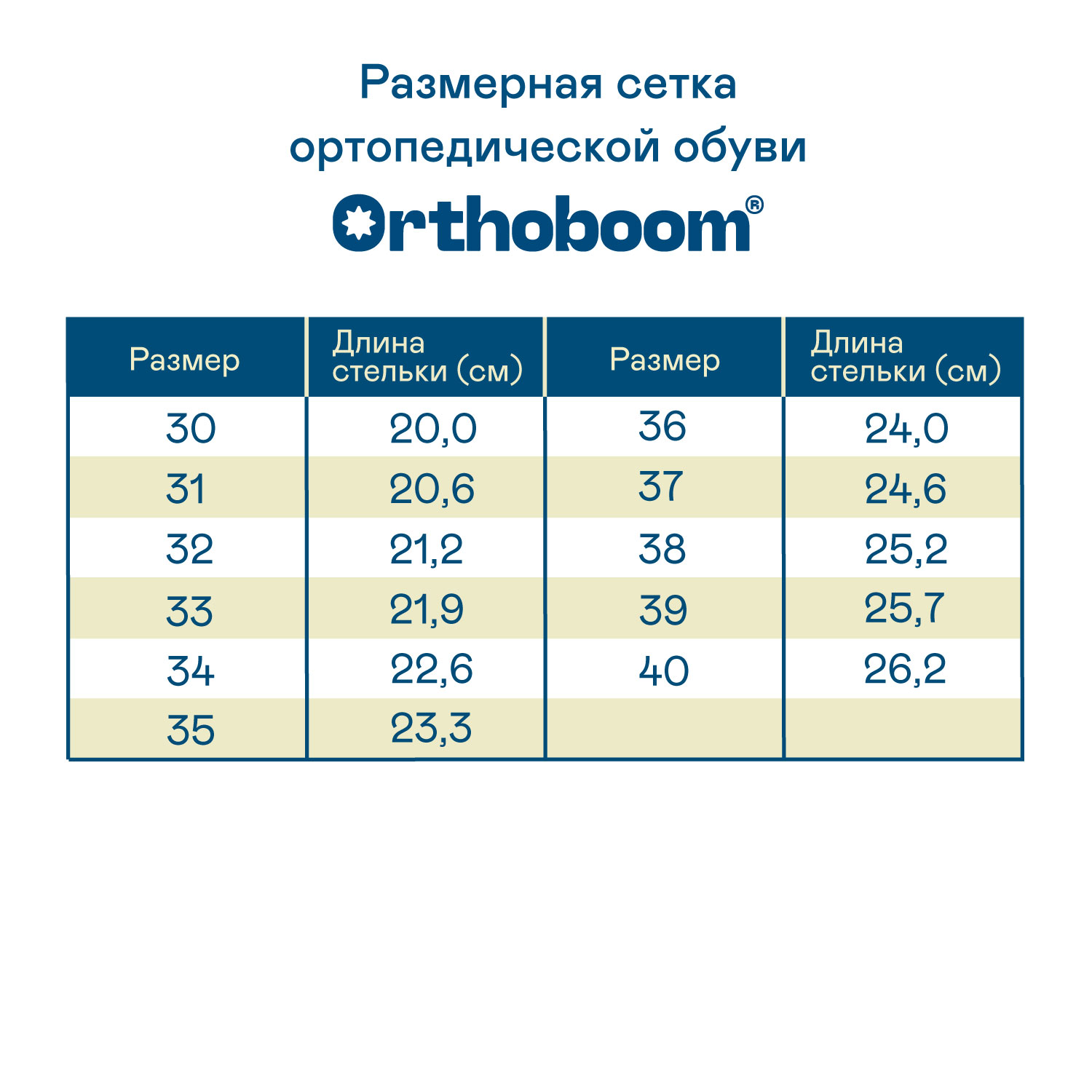 Размерная сетка ортопедической обуви

Orthoboom®

| Размер | Длина стельки (см) | Размер | Длина стельки (см) |
|---|---|---|---|
| 30 | 20,0 | 36 | 24,0 |
| 31 | 20,6 | 37 | 24,6 |
| 32 | 21,2 | 38 | 25,2 |
| 33 | 21,9 | 39 | 25,7 |
| 34 | 22,6 | 40 | 26,2 |
| 35 | 23,3 | | |